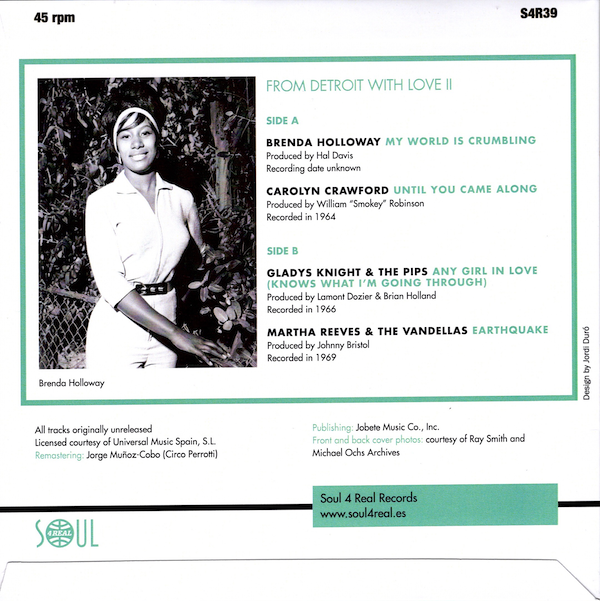 45 rpm

S4R39

FROM DETROIT WITH LOVE II

SIDE A

BRENDA HOLLOWAY MY WORLD IS CRUMBLING
Produced by Hal Davis
Recording date unknown

CAROLYN CRAWFORD UNTIL YOU CAME ALONG
Produced by William "Smokey" Robinson
Recorded in 1964

SIDE B

GLADYS KNIGHT & THE PIPS ANY GIRL IN LOVE (KNOWS WHAT I'M GOING THROUGH)
Produced by Lamont Dozier & Brian Holland
Recorded in 1966

MARTHA REEVES & THE VANDELLAS EARTHQUAKE
Produced by Johnny Bristol
Recorded in 1969

Brenda Holloway

Design by Jordi Duró

All tracks originally unreleased
Licensed courtesy of Universal Music Spain, S.L.
Remastering: Jorge Muñoz-Cobo (Circo Perrotti)

Publishing: Jobete Music Co., Inc.
Front and back cover photos: courtesy of Ray Smith and Michael Ochs Archives

Soul 4 Real Records
www.soul4real.es

SOUL
4REAL